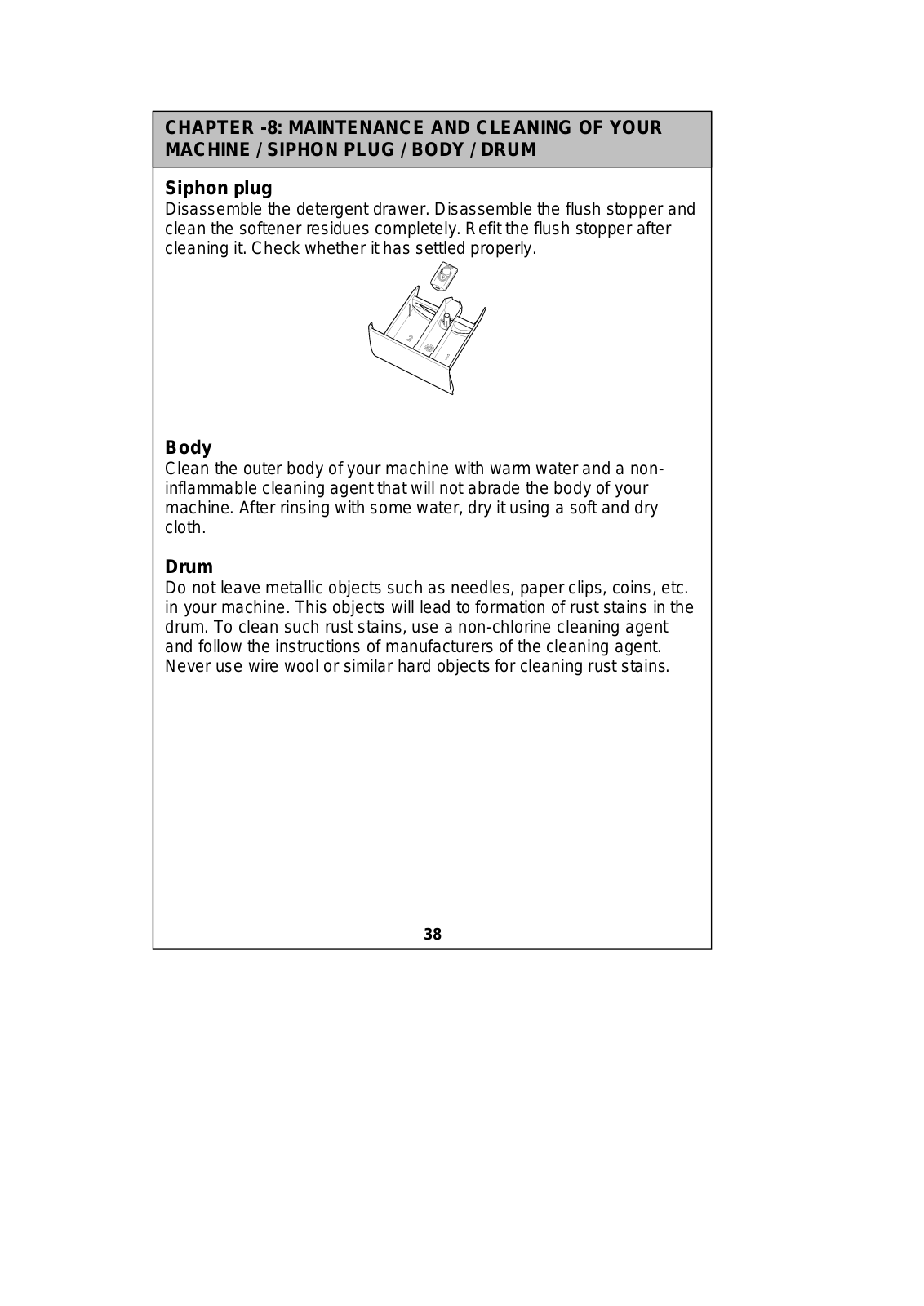 CHAPTER -8: MAINTENANCE AND CLEANING OF YOUR MACHINE / SIPHON PLUG / BODY / DRUM

Siphon plug
Disassemble the detergent drawer. Disassemble the flush stopper and clean the softener residues completely. Refit the flush stopper after cleaning it. Check whether it has settled properly.

2
1

Body
Clean the outer body of your machine with warm water and a non-inflammable cleaning agent that will not abrade the body of your machine. After rinsing with some water, dry it using a soft and dry cloth.

Drum
Do not leave metallic objects such as needles, paper clips, coins, etc. in your machine. This objects will lead to formation of rust stains in the drum. To clean such rust stains, use a non-chlorine cleaning agent and follow the instructions of manufacturers of the cleaning agent. Never use wire wool or similar hard objects for cleaning rust stains.

38